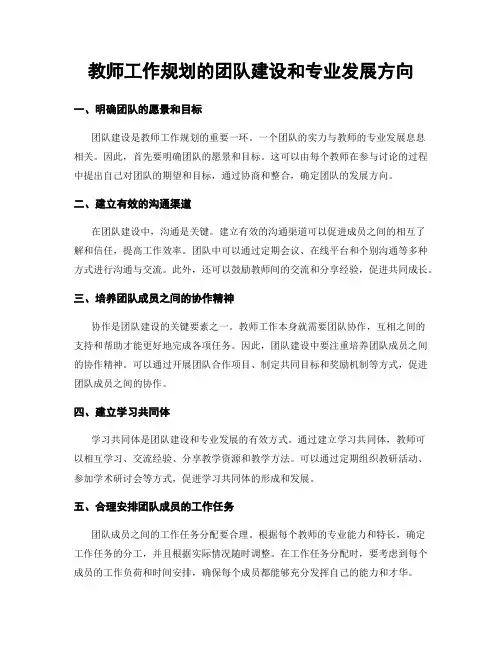 教师工作规划的团队建设和专业发展方向

一、明确团队的愿景和目标

团队建设是教师工作规划的重要一环。一个团队的实力与教师的专业发展息息相关。因此，首先要明确团队的愿景和目标。这可以由每个教师在参与讨论的过程中提出自己对团队的期望和目标，通过协商和整合，确定团队的发展方向。

二、建立有效的沟通渠道

在团队建设中，沟通是关键。建立有效的沟通渠道可以促进成员之间的相互了解和信任，提高工作效率。团队中可以通过定期会议、在线平台和个别沟通等多种方式进行沟通与交流。此外，还可以鼓励教师间的交流和分享经验，促进共同成长。

三、培养团队成员之间的协作精神

协作是团队建设的关键要素之一。教师工作本身就需要团队协作，互相之间的支持和帮助才能更好地完成各项任务。因此，团队建设中要注重培养团队成员之间的协作精神。可以通过开展团队合作项目、制定共同目标和奖励机制等方式，促进团队成员之间的协作。

四、建立学习共同体

学习共同体是团队建设和专业发展的有效方式。通过建立学习共同体，教师可以相互学习、交流经验、分享教学资源和教学方法。可以通过定期组织教研活动、参加学术研讨会等方式，促进学习共同体的形成和发展。

五、合理安排团队成员的工作任务

团队成员之间的工作任务分配要合理。根据每个教师的专业能力和特长，确定工作任务的分工，并且根据实际情况随时调整。在工作任务分配时，要考虑到每个成员的工作负荷和时间安排，确保每个成员都能够充分发挥自己的能力和才华。